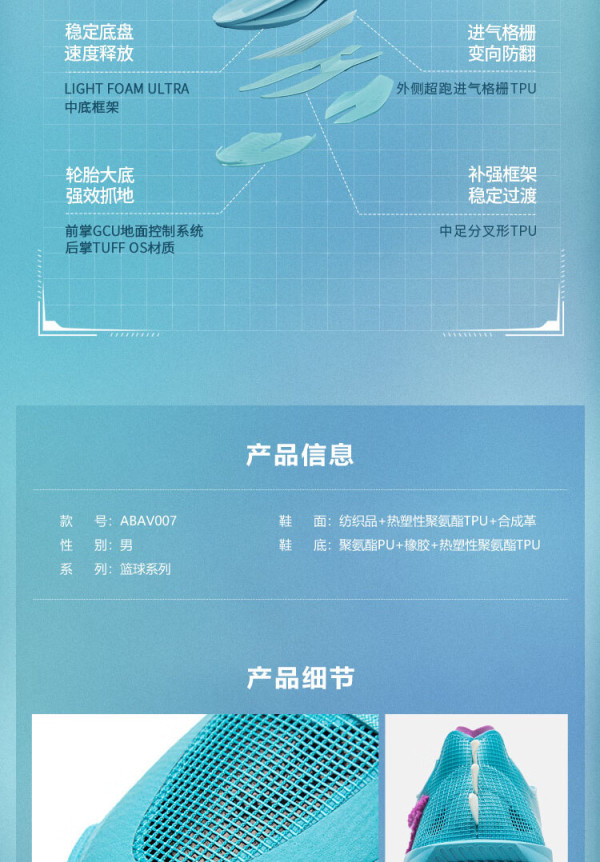 稳定底盘
速度释放

LIGHT FOAM ULTRA
中底框架

进气格栅
变向防翻

外侧超跑进气格栅TPU

轮胎大底
强效抓地

前掌GCU地面控制系统
后掌TUFF OS材质

补强框架
稳定过渡

中足分叉形TPU

产品信息

款　号：ABAV007
性　别：男
系　列：篮球系列

鞋　面：纺织品+热塑性聚氨酯TPU+合成革
鞋　底：聚氨酯PU+橡胶+热塑性聚氨酯TPU

产品细节